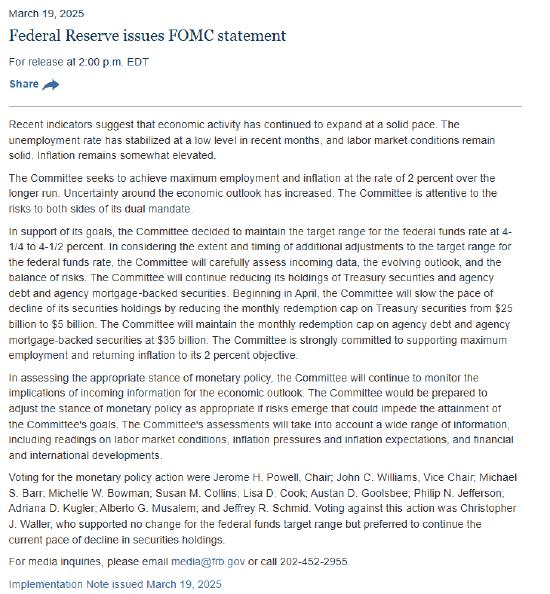 March 19, 2025

Federal Reserve issues FOMC statement

For release at 2:00 p.m. EDT

Share

Recent indicators suggest that economic activity has continued to expand at a solid pace. The unemployment rate has stabilized at a low level in recent months, and labor market conditions remain solid. Inflation remains somewhat elevated.

The Committee seeks to achieve maximum employment and inflation at the rate of 2 percent over the longer run. Uncertainty around the economic outlook has increased. The Committee is attentive to the risks to both sides of its dual mandate.

In support of its goals, the Committee decided to maintain the target range for the federal funds rate at 4-1/4 to 4-1/2 percent. In considering the extent and timing of additional adjustments to the target range for the federal funds rate, the Committee will carefully assess incoming data, the evolving outlook, and the balance of risks. The Committee will continue reducing its holdings of Treasury securities and agency debt and agency mortgage-backed securities. Beginning in April, the Committee will slow the pace of decline of its securities holdings by reducing the monthly redemption cap on Treasury securities from $25 billion to $5 billion. The Committee will maintain the monthly redemption cap on agency debt and agency mortgage-backed securities at $35 billion. The Committee is strongly committed to supporting maximum employment and returning inflation to its 2 percent objective.

In assessing the appropriate stance of monetary policy, the Committee will continue to monitor the implications of incoming information for the economic outlook. The Committee would be prepared to adjust the stance of monetary policy as appropriate if risks emerge that could impede the attainment of the Committee's goals. The Committee's assessments will take into account a wide range of information, including readings on labor market conditions, inflation pressures and inflation expectations, and financial and international developments.

Voting for the monetary policy action were Jerome H. Powell, Chair; John C. Williams, Vice Chair; Michael S. Barr; Michelle W. Bowman; Susan M. Collins; Lisa D. Cook; Austan D. Goolsbee; Philip N. Jefferson; Adriana D. Kugler; Alberto G. Musalem; and Jeffrey R. Schmid. Voting against this action was Christopher J. Waller, who supported no change for the federal funds target range but preferred to continue the current pace of decline in securities holdings.

For media inquiries, please email media@frb.gov or call 202-452-2955.

Implementation Note issued March 19, 2025